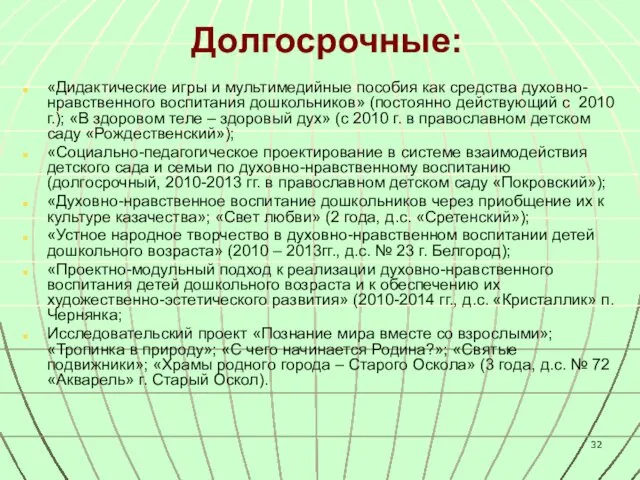 Долгосрочные:

«Дидактические игры и мультимедийные пособия как средства духовно-нравственного воспитания дошкольников» (постоянно действующий с 2010 г.); «В здоровом теле – здоровый дух» (с 2010 г. в православном детском саду «Рождественский»);

«Социально-педагогическое проектирование в системе взаимодействия детского сада и семьи по духовно-нравственному воспитанию (долгосрочный, 2010-2013 гг. в православном детском саду «Покровский»);

«Духовно-нравственное воспитание дошкольников через приобщение их к культуре казачества»; «Свет любви» (2 года, д.с. «Сретенский»);

«Устное народное творчество в духовно-нравственном воспитании детей дошкольного возраста» (2010 – 2013гг., д.с. № 23 г. Белгород);

«Проектно-модульный подход к реализации духовно-нравственного воспитания детей дошкольного возраста и к обеспечению их художественно-эстетического развития» (2010-2014 гг., д.с. «Кристаллик» п. Чернянка;

Исследовательский проект «Познание мира вместе со взрослыми»; «Тропинка в природу»; «С чего начинается Родина?»; «Святые подвижники»; «Храмы родного города – Старого Оскола» (3 года, д.с. № 72 «Акварель» г. Старый Оскол).

32